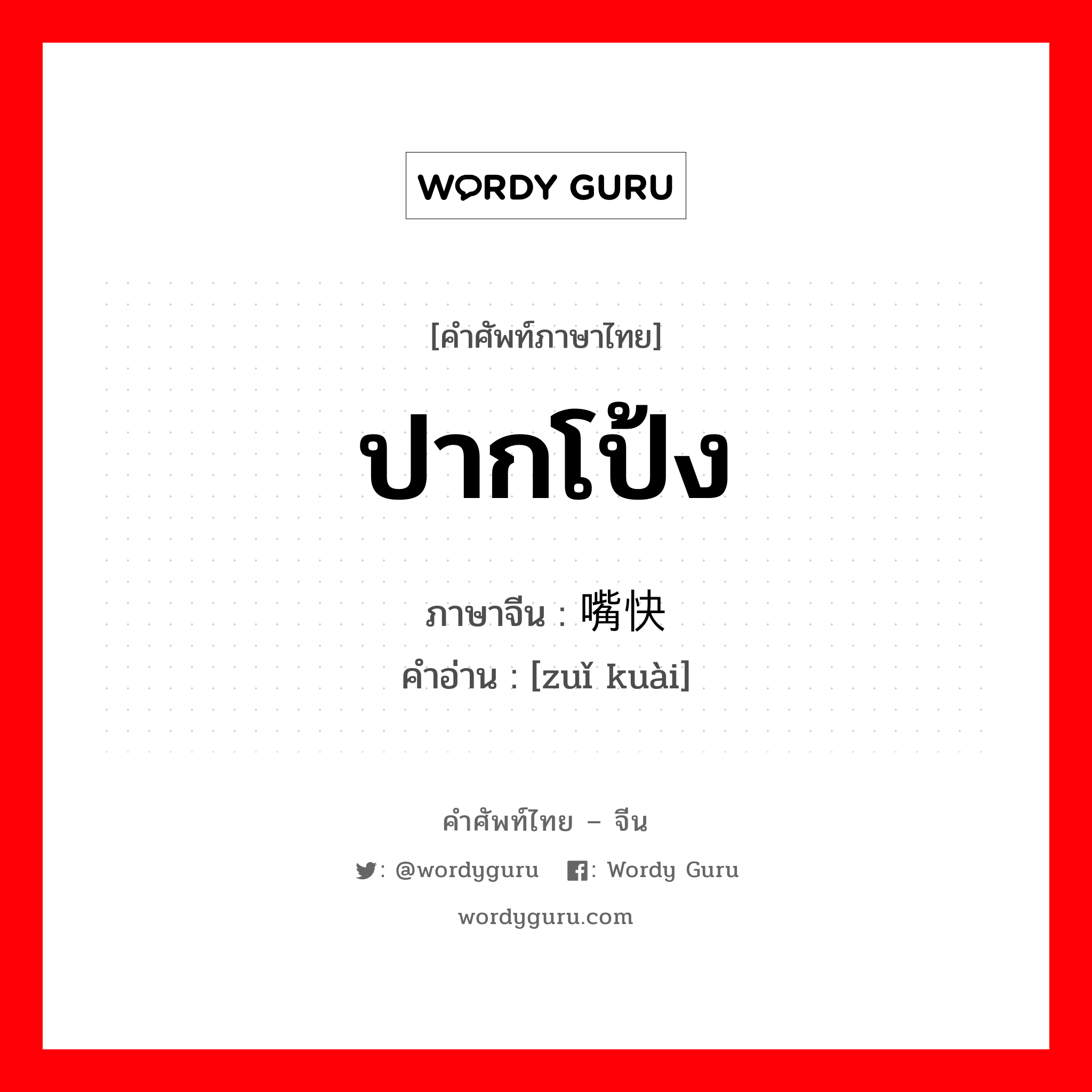 WORDY GURU

[คำศัพท์ภาษาไทย]

ปากโป้ง

ภาษาจีน : 嘴快
คำอ่าน : [zuǐ kuài]

คำศัพท์ไทย – จีน

: @wordyguru : Wordy Guru

wordyguru.com